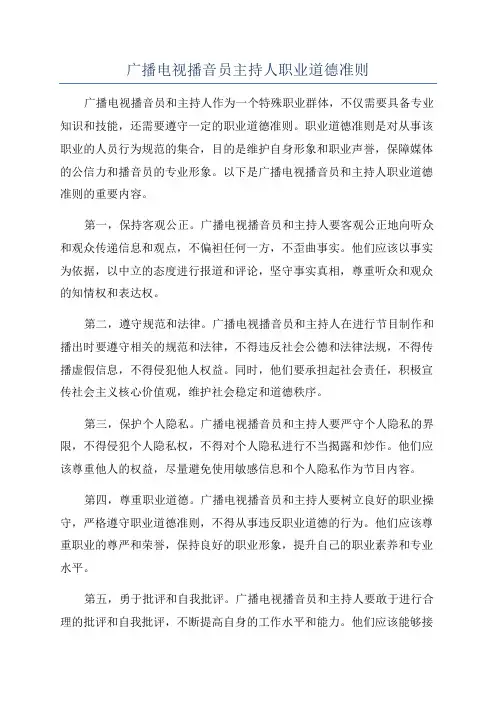 广播电视播音员主持人职业道德准则

广播电视播音员和主持人作为一个特殊职业群体，不仅需要具备专业知识和技能，还需要遵守一定的职业道德准则。职业道德准则是对从事该职业的人员行为规范的集合，目的是维护自身形象和职业声誉，保障媒体的公信力和播音员的专业形象。以下是广播电视播音员和主持人职业道德准则的重要内容。

第一，保持客观公正。广播电视播音员和主持人要客观公正地向听众和观众传递信息和观点，不偏袒任何一方，不歪曲事实。他们应该以事实为依据，以中立的态度进行报道和评论，坚守事实真相，尊重听众和观众的知情权和表达权。

第二，遵守规范和法律。广播电视播音员和主持人在进行节目制作和播出时要遵守相关的规范和法律，不得违反社会公德和法律法规，不得传播虚假信息，不得侵犯他人权益。同时，他们要承担起社会责任，积极宣传社会主义核心价值观，维护社会稳定和道德秩序。

第三，保护个人隐私。广播电视播音员和主持人要严守个人隐私的界限，不得侵犯个人隐私权，不得对个人隐私进行不当揭露和炒作。他们应该尊重他人的权益，尽量避免使用敏感信息和个人隐私作为节目内容。

第四，尊重职业道德。广播电视播音员和主持人要树立良好的职业操守，严格遵守职业道德准则，不得从事违反职业道德的行为。他们应该尊重职业的尊严和荣誉，保持良好的职业形象，提升自己的职业素养和专业水平。

第五，勇于批评和自我批评。广播电视播音员和主持人要敢于进行合理的批评和自我批评，不断提高自身的工作水平和能力。他们应该能够接